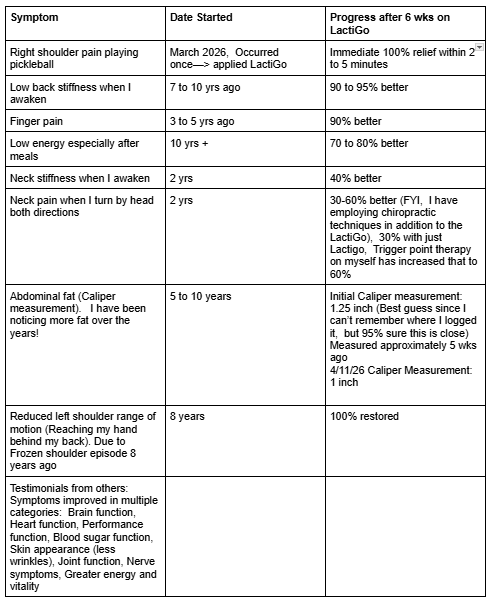 | Symptom | Date Started | Progress after 6 wks on LactiGo |
|---|---|---|
| Right shoulder pain playing pickleball | March 2026, Occurred once—> applied LactiGo | Immediate 100% relief within 2 to 5 minutes |
| Low back stiffness when I awaken | 7 to 10 yrs ago | 90 to 95% better |
| Finger pain | 3 to 5 yrs ago | 90% better |
| Low energy especially after meals | 10 yrs + | 70 to 80% better |
| Neck stiffness when I awaken | 2 yrs | 40% better |
| Neck pain when I turn by head both directions | 2 yrs | 30-60% better (FYI, I have employing chiropractic techniques in addition to the LactiGo), 30% with just Lactigo, Trigger point therapy on myself has increased that to 60% |
| Abdominal fat (Caliper measurement). I have been noticing more fat over the years! | 5 to 10 years | Initial Caliper measurement: 1.25 inch (Best guess since I can't remember where I logged it, but 95% sure this is close) Measured approximately 5 wks ago 4/11/26 Caliper Measurement: 1 inch |
| Reduced left shoulder range of motion (Reaching my hand behind my back). Due to Frozen shoulder episode 8 years ago | 8 years | 100% restored |
| Testimonials from others: Symptoms improved in multiple categories: Brain function, Heart function, Performance function, Blood sugar function, Skin appearance (less wrinkles), Joint function, Nerve symptoms, Greater energy and vitality | | |